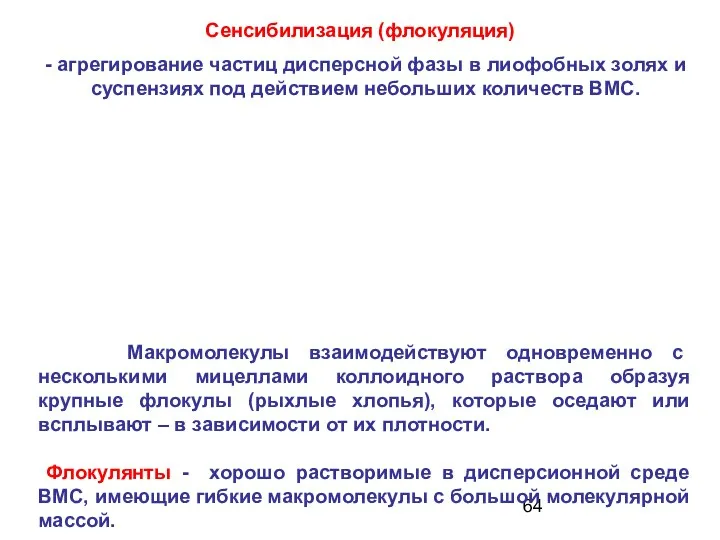 Сенсибилизация (флокуляция)

- агрегирование частиц дисперсной фазы в лиофобных золях и суспензиях под действием небольших количеств ВМС.

Макромолекулы взаимодействуют одновременно с несколькими мицеллами коллоидного раствора образуя крупные флокулы (рыхлые хлопья), которые оседают или всплывают – в зависимости от их плотности.

Флокулянты - хорошо растворимые в дисперсионной среде ВМС, имеющие гибкие макромолекулы с большой молекулярной массой.

64